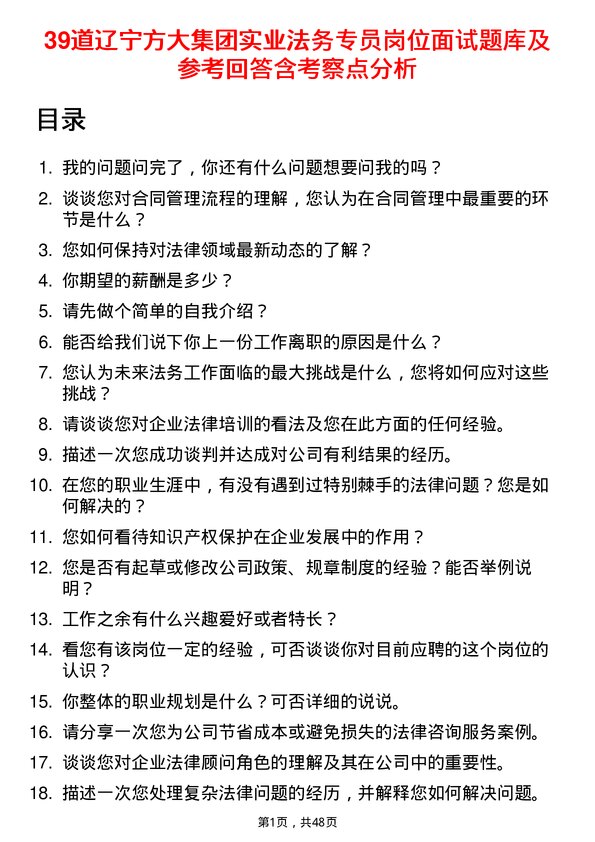 39道辽宁方大集团实业法务专员岗位面试题库及参考回答含考察点分析

目录

1. 我的问题问完了，你还有什么问题想要问我的吗？
2. 谈谈您对合同管理流程的理解，您认为在合同管理中最重要的环节是什么？
3. 您如何保持对法律领域最新动态的了解？
4. 你期望的薪酬是多少？
5. 请先做个简单的自我介绍？
6. 能否给我们说下你上一份工作离职的原因是什么？
7. 您认为未来法务工作面临的最大挑战是什么，您将如何应对这些挑战？
8. 请谈谈您对企业法律培训的看法及您在此方面的任何经验。
9. 描述一次您成功谈判并达成对公司有利结果的经历。
10. 在您的职业生涯中，有没有遇到过特别棘手的法律问题？您是如何解决的？
11. 您如何看待知识产权保护在企业发展中的作用？
12. 您是否有起草或修改公司政策、规章制度的经验？能否举例说明？
13. 工作之余有什么兴趣爱好或者特长？
14. 看您有该岗位一定的经验，可否谈谈你对目前应聘的这个岗位的认识？
15. 你整体的职业规划是什么？可否详细的说说。
16. 请分享一次您为公司节省成本或避免损失的法律咨询服务案例。
17. 谈谈您对企业法律顾问角色的理解及其在公司中的重要性。
18. 描述一次您处理复杂法律问题的经历，并解释您如何解决问题。

第1页，共48页